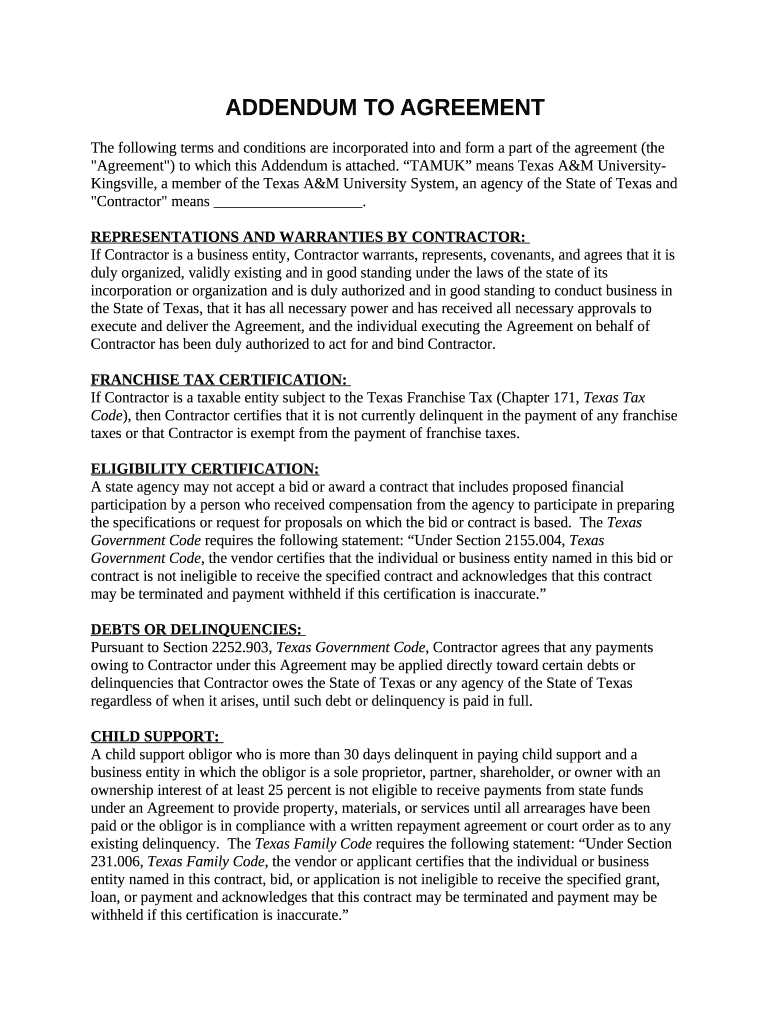 ADDENDUM TO AGREEMENT

The following terms and conditions are incorporated into and form a part of the agreement (the "Agreement") to which this Addendum is attached. “TAMUK” means Texas A&M University-Kingsville, a member of the Texas A&M University System, an agency of the State of Texas and "Contractor" means ___________________.

REPRESENTATIONS AND WARRANTIES BY CONTRACTOR:
If Contractor is a business entity, Contractor warrants, represents, covenants, and agrees that it is duly organized, validly existing and in good standing under the laws of the state of its incorporation or organization and is duly authorized and in good standing to conduct business in the State of Texas, that it has all necessary power and has received all necessary approvals to execute and deliver the Agreement, and the individual executing the Agreement on behalf of Contractor has been duly authorized to act for and bind Contractor.

FRANCHISE TAX CERTIFICATION:
If Contractor is a taxable entity subject to the Texas Franchise Tax (Chapter 171, Texas Tax Code), then Contractor certifies that it is not currently delinquent in the payment of any franchise taxes or that Contractor is exempt from the payment of franchise taxes.

ELIGIBILITY CERTIFICATION:
A state agency may not accept a bid or award a contract that includes proposed financial participation by a person who received compensation from the agency to participate in preparing the specifications or request for proposals on which the bid or contract is based. The Texas Government Code requires the following statement: “Under Section 2155.004, Texas Government Code, the vendor certifies that the individual or business entity named in this bid or contract is not ineligible to receive the specified contract and acknowledges that this contract may be terminated and payment withheld if this certification is inaccurate.”

DEBTS OR DELINQUENCIES:
Pursuant to Section 2252.903, Texas Government Code, Contractor agrees that any payments owing to Contractor under this Agreement may be applied directly toward certain debts or delinquencies that Contractor owes the State of Texas or any agency of the State of Texas regardless of when it arises, until such debt or delinquency is paid in full.

CHILD SUPPORT:
A child support obligor who is more than 30 days delinquent in paying child support and a business entity in which the obligor is a sole proprietor, partner, shareholder, or owner with an ownership interest of at least 25 percent is not eligible to receive payments from state funds under an Agreement to provide property, materials, or services until all arrearages have been paid or the obligor is in compliance with a written repayment agreement or court order as to any existing delinquency. The Texas Family Code requires the following statement: “Under Section 231.006, Texas Family Code, the vendor or applicant certifies that the individual or business entity named in this contract, bid, or application is not ineligible to receive the specified grant, loan, or payment and acknowledges that this contract may be terminated and payment may be withheld if this certification is inaccurate.”